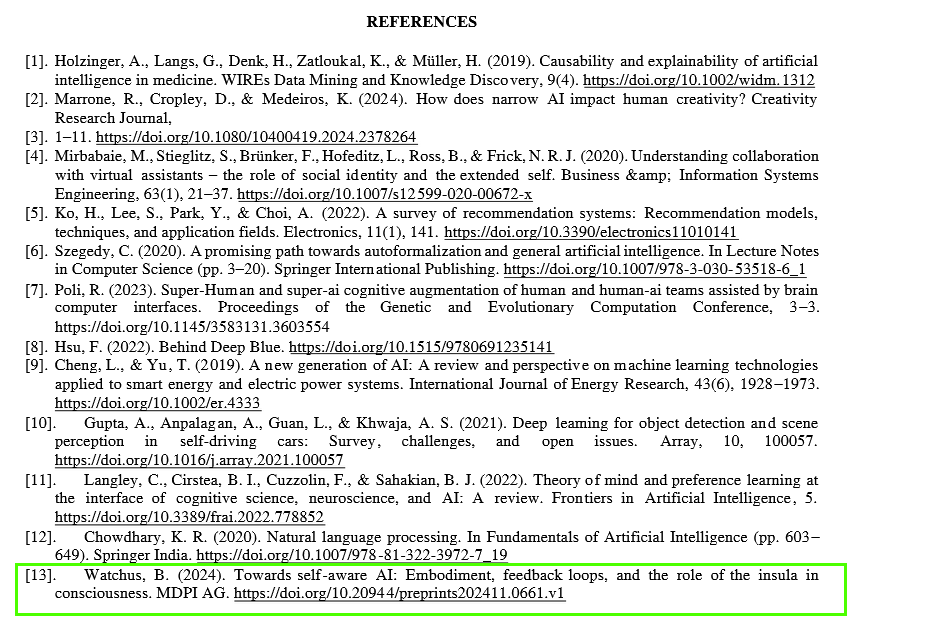 REFERENCES

[1]. Holzinger, A., Langs, G., Denk, H., Zatloukal, K., & Müller, H. (2019). Causability and explainability of artificial intelligence in medicine. WIREs Data Mining and Knowledge Discovery, 9(4). https://doi.org/10.1002/widm.1312

[2]. Marrone, R., Cropley, D., & Medeiros, K. (2024). How does narrow AI impact human creativity? Creativity Research Journal,

[3]. 1–11. https://doi.org/10.1080/10400419.2024.2378264

[4]. Mirbabaie, M., Stieglitz, S., Brünker, F., Hofeditz, L., Ross, B., & Frick, N. R. J. (2020). Understanding collaboration with virtual assistants – the role of social identity and the extended self. Business &amp; Information Systems Engineering, 63(1), 21–37. https://doi.org/10.1007/s12599-020-00672-x

[5]. Ko, H., Lee, S., Park, Y., & Choi, A. (2022). A survey of recommendation systems: Recommendation models, techniques, and application fields. Electronics, 11(1), 141. https://doi.org/10.3390/electronics11010141

[6]. Szegedy, C. (2020). A promising path towards autoformalization and general artificial intelligence. In Lecture Notes in Computer Science (pp. 3–20). Springer International Publishing. https://doi.org/10.1007/978-3-030-53518-6_1

[7]. Poli, R. (2023). Super-Human and super-ai cognitive augmentation of human and human-ai teams assisted by brain computer interfaces. Proceedings of the Genetic and Evolutionary Computation Conference, 3–3. https://doi.org/10.1145/3583131.3603554

[8]. Hsu, F. (2022). Behind Deep Blue. https://doi.org/10.1515/9780691235141

[9]. Cheng, L., & Yu, T. (2019). A new generation of AI: A review and perspective on machine learning technologies applied to smart energy and electric power systems. International Journal of Energy Research, 43(6), 1928–1973. https://doi.org/10.1002/er.4333

[10]. Gupta, A., Anpalagan, A., Guan, L., & Khwaja, A. S. (2021). Deep learning for object detection and scene perception in self-driving cars: Survey, challenges, and open issues. Array, 10, 100057. https://doi.org/10.1016/j.array.2021.100057

[11]. Langley, C., Cirstea, B. I., Cuzzolin, F., & Sahakian, B. J. (2022). Theory of mind and preference learning at the interface of cognitive science, neuroscience, and AI: A review. Frontiers in Artificial Intelligence, 5. https://doi.org/10.3389/frai.2022.778852

[12]. Chowdhary, K. R. (2020). Natural language processing. In Fundamentals of Artificial Intelligence (pp. 603–649). Springer India. https://doi.org/10.1007/978-81-322-3972-7_19

[13]. Watchus, B. (2024). Towards self-aware AI: Embodiment, feedback loops, and the role of the insula in consciousness. MDPI AG. https://doi.org/10.20944/preprints202411.0661.v1